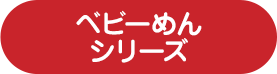 ベビーめん
シリーズ